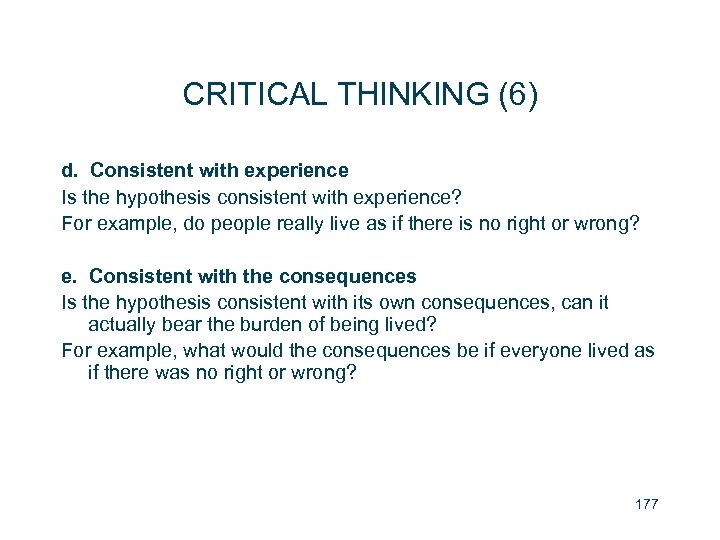 CRITICAL THINKING (6)

d. Consistent with experience

Is the hypothesis consistent with experience?

For example, do people really live as if there is no right or wrong?

e. Consistent with the consequences

Is the hypothesis consistent with its own consequences, can it actually bear the burden of being lived?

For example, what would the consequences be if everyone lived as if there was no right or wrong?

177